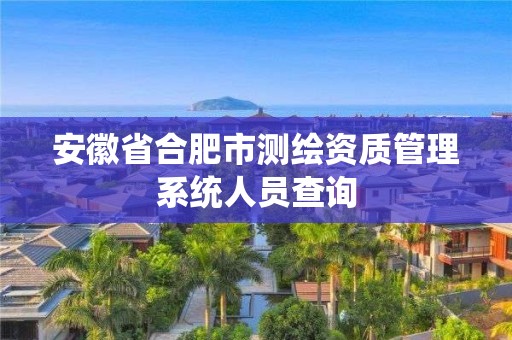 安徽省合肥市测绘资质管理系统人员查询